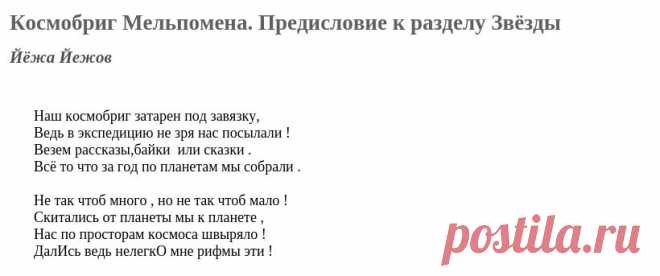 Космобриг Мельпомена. Предисловие к разделу Звёзды

Йёжа Йежов

Наш космобриг затарен под завязку,
Ведь в экспедицию не зря нас посылали !
Везем рассказы,байки  или сказки .
Всё то что за год по планетам мы собрали .

Не так чтоб много , но не так чтоб мало !
Скитались от планеты мы к планете ,
Нас по просторам космоса швыряло !
ДалИсь ведь нелегкО мне рифмы эти !

postila.ru